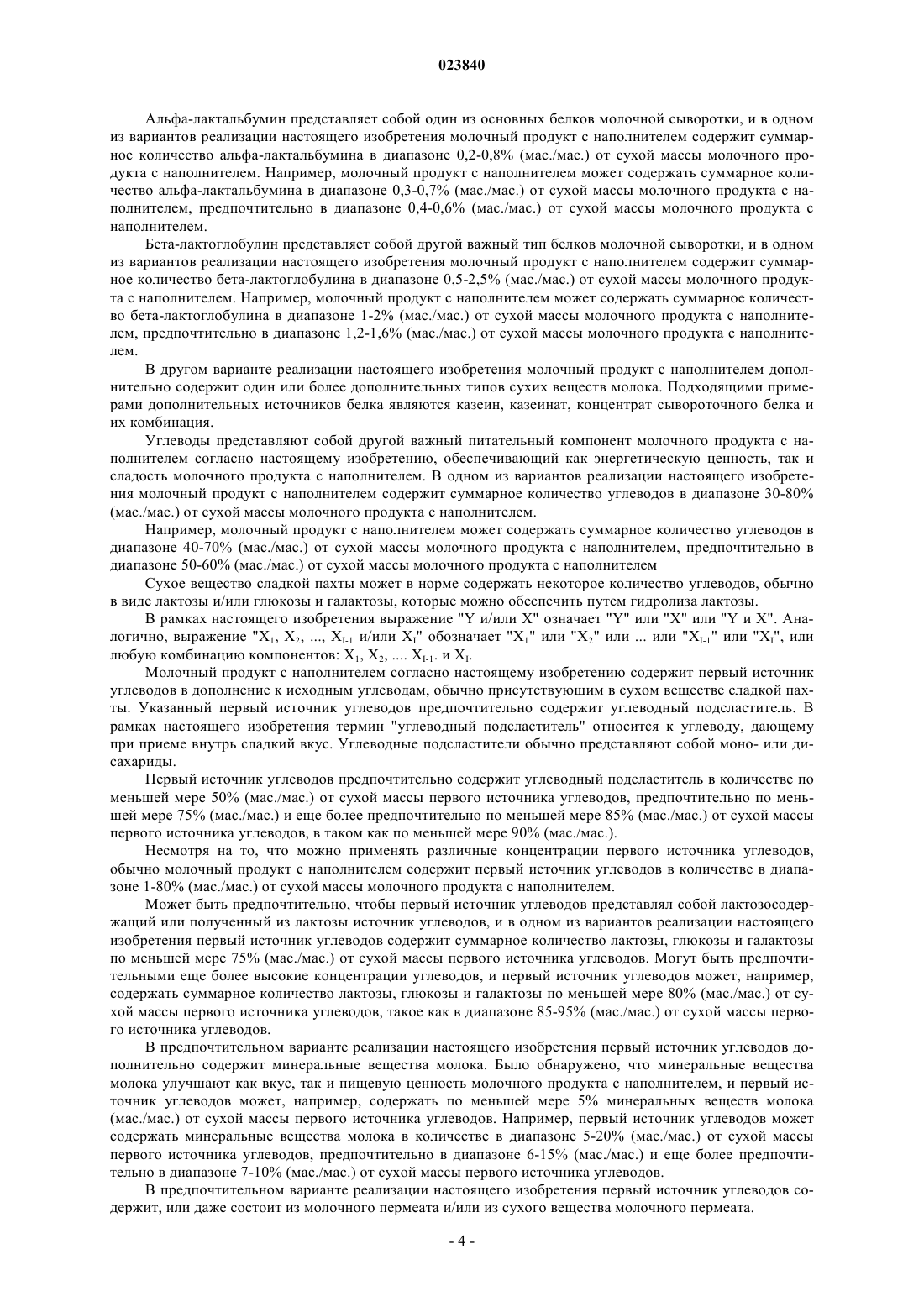 023840

Альфа-лактальбумин представляет собой один из основных белков молочной сыворотки, и в одном из вариантов реализации настоящего изобретения молочный продукт с наполнителем содержит суммарное количество альфа-лактальбумина в диапазоне 0,2-0,8% (мас./мас.) от сухой массы молочного продукта с наполнителем. Например, молочный продукт с наполнителем может содержать суммарное количество альфа-лактальбумина в диапазоне 0,3-0,7% (мас./мас.) от сухой массы молочного продукта с наполнителем, предпочтительно в диапазоне 0,4-0,6% (мас./мас.) от сухой массы молочного продукта с наполнителем.

Бета-лактоглобулин представляет собой другой важный тип белков молочной сыворотки, и в одном из вариантов реализации настоящего изобретения молочный продукт с наполнителем содержит суммарное количество бета-лактоглобулина в диапазоне 0,5-2,5% (мас./мас.) от сухой массы молочного продукта с наполнителем. Например, молочный продукт с наполнителем может содержать суммарное количество бета-лактоглобулина в диапазоне 1-2% (мас./мас.) от сухой массы молочного продукта с наполнителем, предпочтительно в диапазоне 1,2-1,6% (мас./мас.) от сухой массы молочного продукта с наполнителем.

В другом варианте реализации настоящего изобретения молочный продукт с наполнителем дополнительно содержит один или более дополнительных типов сухих веществ молока. Подходящими примерами дополнительных источников белка являются казеин, казеинат, концентрат сывороточного белка и их комбинация.

Углеводы представляют собой другой важный питательный компонент молочного продукта с наполнителем согласно настоящему изобретению, обеспечивающий как энергетическую ценность, так и сладость молочного продукта с наполнителем. В одном из вариантов реализации настоящего изобретения молочный продукт с наполнителем содержит суммарное количество углеводов в диапазоне 30-80% (мас./мас.) от сухой массы молочного продукта с наполнителем.

Например, молочный продукт с наполнителем может содержать суммарное количество углеводов в диапазоне 40-70% (мас./мас.) от сухой массы молочного продукта с наполнителем, предпочтительно в диапазоне 50-60% (мас./мас.) от сухой массы молочного продукта с наполнителем

Сухое вещество сладкой пахты может в норме содержать некоторое количество углеводов, обычно в виде лактозы и/или глюкозы и галактозы, которые можно обеспечить путем гидролиза лактозы.

В рамках настоящего изобретения выражение "Y и/или X" означает "Y" или "X" или "Y и X". Аналогично, выражение "$X_1$, $X_2$, ..., $X_{I-1}$ и/или $X_I$" обозначает "$X_1$" или "$X_2$" или ... или "$X_{I-1}$" или "$X_I$", или любую комбинацию компонентов: $X_1$, $X_2$, .... $X_{I-1}$. и $X_I$.

Молочный продукт с наполнителем согласно настоящему изобретению содержит первый источник углеводов в дополнение к исходным углеводам, обычно присутствующим в сухом веществе сладкой пахты. Указанный первый источник углеводов предпочтительно содержит углеводный подсластитель. В рамках настоящего изобретения термин "углеводный подсластитель" относится к углеводу, дающему при приеме внутрь сладкий вкус. Углеводные подсластители обычно представляют собой моно- или дисахариды.

Первый источник углеводов предпочтительно содержит углеводный подсластитель в количестве по меньшей мере 50% (мас./мас.) от сухой массы первого источника углеводов, предпочтительно по меньшей мере 75% (мас./мас.) и еще более предпочтительно по меньшей мере 85% (мас./мас.) от сухой массы первого источника углеводов, в таком как по меньшей мере 90% (мас./мас.).

Несмотря на то, что можно применять различные концентрации первого источника углеводов, обычно молочный продукт с наполнителем содержит первый источник углеводов в количестве в диапазоне 1-80% (мас./мас.) от сухой массы молочного продукта с наполнителем.

Может быть предпочтительно, чтобы первый источник углеводов представлял собой лактозосодержащий или полученный из лактозы источник углеводов, и в одном из вариантов реализации настоящего изобретения первый источник углеводов содержит суммарное количество лактозы, глюкозы и галактозы по меньшей мере 75% (мас./мас.) от сухой массы первого источника углеводов. Могут быть предпочтительными еще более высокие концентрации углеводов, и первый источник углеводов может, например, содержать суммарное количество лактозы, глюкозы и галактозы по меньшей мере 80% (мас./мас.) от сухой массы первого источника углеводов, такое как в диапазоне 85-95% (мас./мас.) от сухой массы первого источника углеводов.

В предпочтительном варианте реализации настоящего изобретения первый источник углеводов дополнительно содержит минеральные вещества молока. Было обнаружено, что минеральные вещества молока улучшают как вкус, так и пищевую ценность молочного продукта с наполнителем, и первый источник углеводов может, например, содержать по меньшей мере 5% минеральных веществ молока (мас./мас.) от сухой массы первого источника углеводов. Например, первый источник углеводов может содержать минеральные вещества молока в количестве в диапазоне 5-20% (мас./мас.) от сухой массы первого источника углеводов, предпочтительно в диапазоне 6-15% (мас./мас.) и еще более предпочтительно в диапазоне 7-10% (мас./мас.) от сухой массы первого источника углеводов.

В предпочтительном варианте реализации настоящего изобретения первый источник углеводов содержит, или даже состоит из молочного пермеата и/или из сухого вещества молочного пермеата.

- 4 -